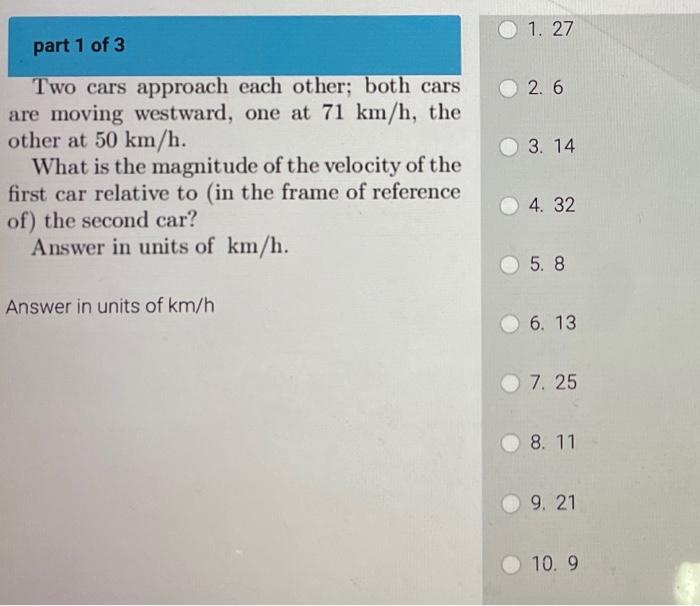 part 1 of 3

Two cars approach each other; both cars are moving westward, one at 71 km/h, the other at 50 km/h.

What is the magnitude of the velocity of the first car relative to (in the frame of reference of) the second car?

Answer in units of km/h.

Answer in units of km/h

1. 27

2. 6

3. 14

4. 32

5. 8

6. 13

7. 25

8. 11

9. 21

10. 9